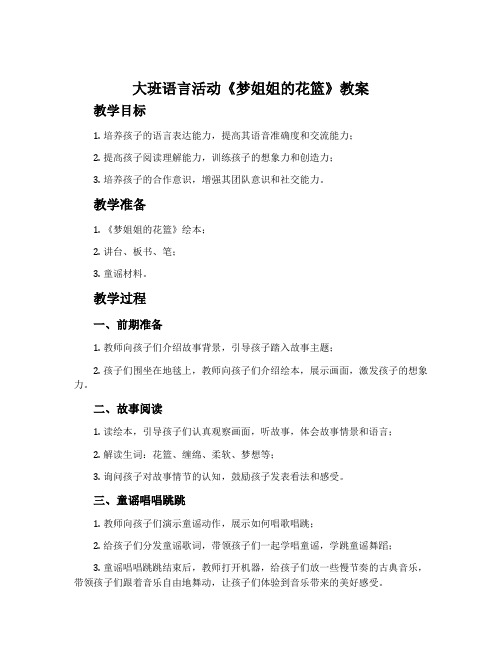 大班语言活动《梦姐姐的花篮》教案

教学目标

1. 培养孩子的语言表达能力，提高其语音准确度和交流能力；

2. 提高孩子阅读理解能力，训练孩子的想象力和创造力；

3. 培养孩子的合作意识，增强其团队意识和社交能力。

教学准备

1. 《梦姐姐的花篮》绘本；

2. 讲台、板书、笔；

3. 童谣材料。

教学过程

一、前期准备

1. 教师向孩子们介绍故事背景，引导孩子踏入故事主题；

2. 孩子们围坐在地毯上，教师向孩子们介绍绘本，展示画面，激发孩子的想象力。

二、故事阅读

1. 读绘本，引导孩子们认真观察画面，听故事，体会故事情景和语言；

2. 解读生词：花篮、缠绵、柔软、梦想等；

3. 询问孩子对故事情节的认知，鼓励孩子发表看法和感受。

三、童谣唱唱跳跳

1. 教师向孩子们演示童谣动作，展示如何唱歌唱跳；

2. 给孩子们分发童谣歌词，带领孩子们一起学唱童谣，学跳童谣舞蹈；

3. 童谣唱唱跳跳结束后，教师打开机器，给孩子们放一些慢节奏的古典音乐，带领孩子们跟着音乐自由地舞动，让孩子们体验到音乐带来的美好感受。